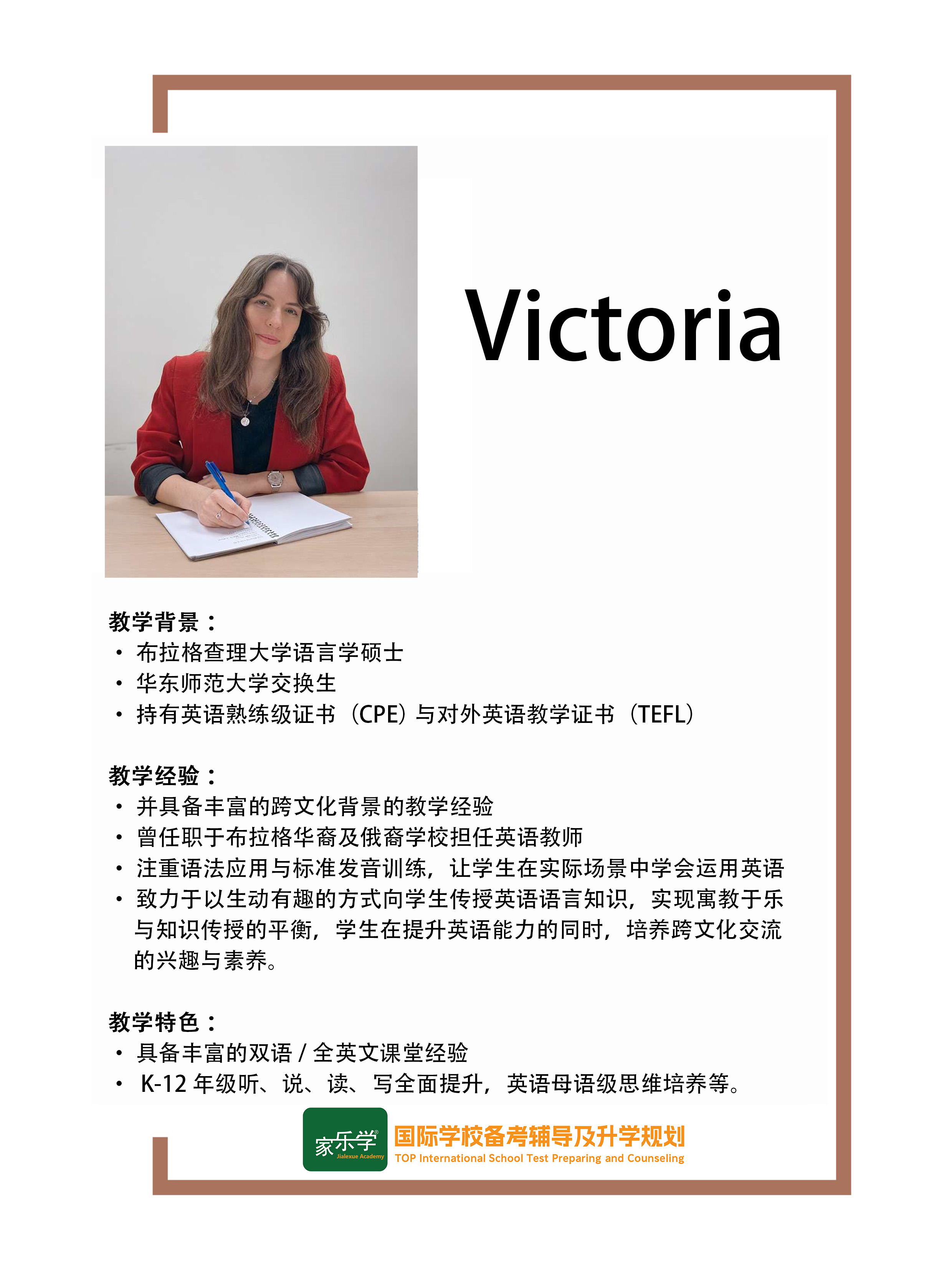 Victoria

教学背景：
• 布拉格查理大学语言学硕士
• 华东师范大学交换生
• 持有英语熟练级证书（CPE）与对外英语教学证书（TEFL）

教学经验：
• 并具备丰富的跨文化背景的教学经验
• 曾任职于布拉格华裔及俄裔学校担任英语教师
• 注重语法应用与标准发音训练，让学生在实际场景中学会运用英语
• 致力于以生动有趣的方式向学生传授英语语言知识，实现寓教于乐与知识传授的平衡，学生在提升英语能力的同时，培养跨文化交流的兴趣与素养。

教学特色：
• 具备丰富的双语/全英文课堂经验
• K-12年级听、说、读、写全面提升，英语母语级思维培养等。

家乐学
Jialexue Academy
国际学校备考辅导及升学规划
TOP International School Test Preparing and Counseling